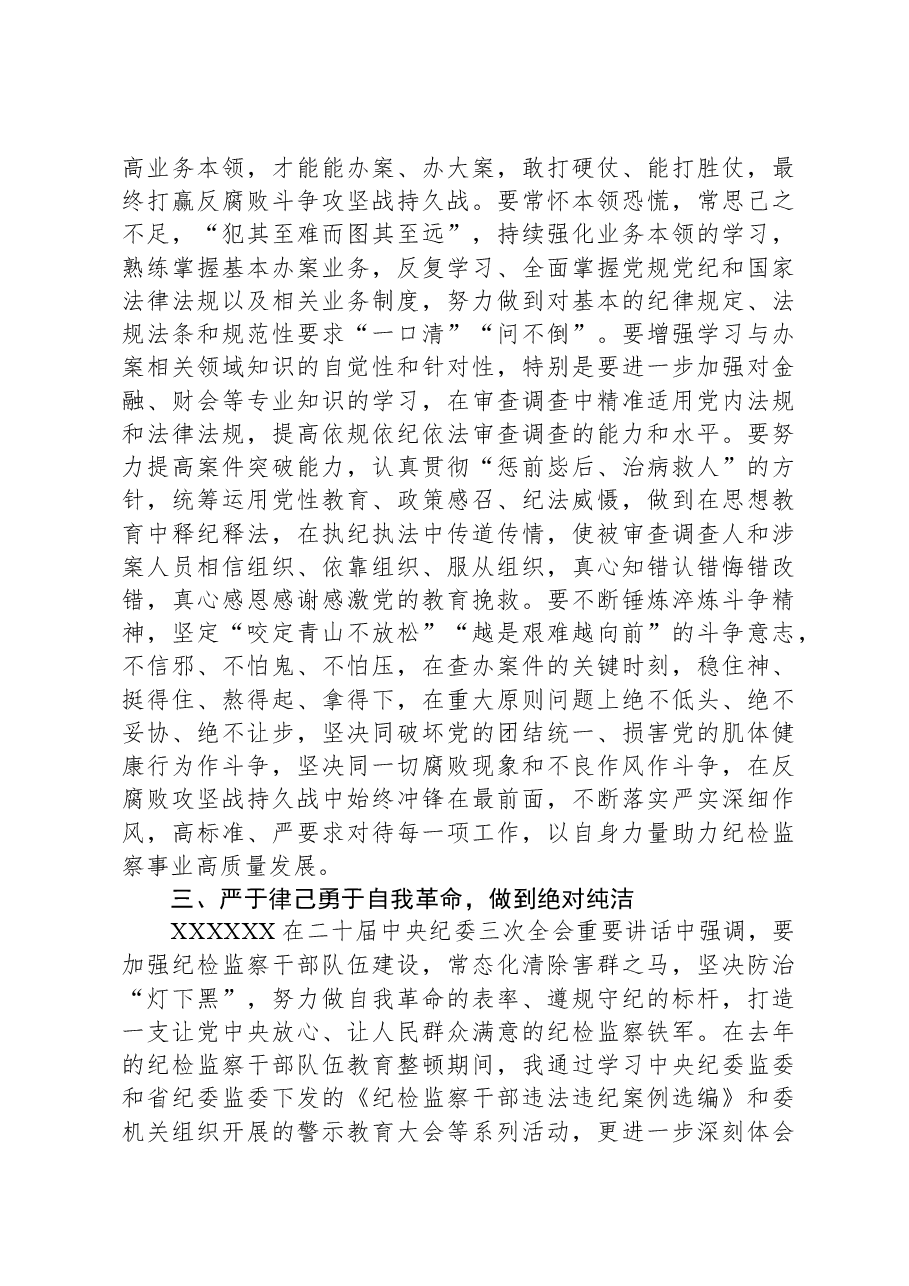 高业务本领，才能能办案、办大案，敢打硬仗、能打胜仗，最终打赢反腐败斗争攻坚战持久战。要常怀本领恐慌，常思己之不足，“犯其至难而图其至远”，持续强化业务本领的学习，熟练掌握基本办案业务，反复学习、全面掌握党规党纪和国家法律法规以及相关业务制度，努力做到对基本的纪律规定、法规法条和规范性要求“一口清”“问不倒”。要增强学习与办案相关领域知识的自觉性和针对性，特别是要进一步加强对金融、财会等专业知识的学习，在审查调查中精准适用党内法规和法律法规，提高依规依纪依法审查调查的能力和水平。要努力提高案件突破能力，认真贯彻“惩前毖后、治病救人”的方针，统筹运用党性教育、政策感召、纪法威慑，做到在思想教育中释纪释法，在执纪执法中传道传情，使被审查调查人和涉案人员相信组织、依靠组织、服从组织，真心知错认错悔错改错，真心感恩感谢感激党的教育挽救。要不断锤炼淬炼斗争精神，坚定“咬定青山不放松”“越是艰难越向前”的斗争意志，不信邪、不怕鬼、不怕压，在查办案件的关键时刻，稳住神、挺得住、熬得起、拿得下，在重大原则问题上绝不低头、绝不妥协、绝不让步，坚决同破坏党的团结统一、损害党的肌体健康行为作斗争，坚决同一切腐败现象和不良作风作斗争，在反腐败攻坚战持久战中始终冲锋在最前面，不断落实严实深细作风，高标准、严要求对待每一项工作，以自身力量助力纪检监察事业高质量发展。

三、严于律己勇于自我革命，做到绝对纯洁

XXXXXX在二十届中央纪委三次全会重要讲话中强调，要加强纪检监察干部队伍建设，常态化清除害群之马，坚决防治“灯下黑”，努力做自我革命的表率、遵规守纪的标杆，打造一支让党中央放心、让人民群众满意的纪检监察铁军。在去年的纪检监察干部队伍教育整顿期间，我通过学习中央纪委监委和省纪委监委下发的《纪检监察干部违法违纪案例选编》和委机关组织开展的警示教育大会等系列活动，更进一步深刻体会